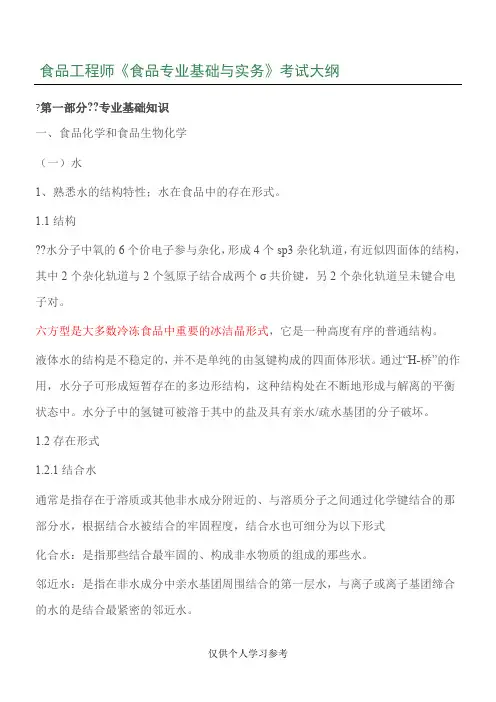 食品工程师《食品专业基础与实务》考试大纲

?第一部分??专业基础知识

一、食品化学和食品生物化学

（一）水

1、熟悉水的结构特性；水在食品中的存在形式。

1.1 结构

??水分子中氧的 6 个价电子参与杂化，形成 4 个 sp3 杂化轨道，有近似四面体的结构，其中 2 个杂化轨道与 2 个氢原子结合成两个 σ 共价键，另 2 个杂化轨道呈未键合电子对。

六方型是大多数冷冻食品中重要的冰结晶形式，它是一种高度有序的普通结构。

液体水的结构是不稳定的，并不是单纯的由氢键构成的四面体形状。通过“H-桥”的作用，水分子可形成短暂存在的多边形结构，这种结构处在不断地形成与解离的平衡状态中。水分子中的氢键可被溶于其中的盐及具有亲水/疏水基团的分子破坏。

1.2 存在形式

1.2.1 结合水

通常是指存在于溶质或其他非水成分附近的、与溶质分子之间通过化学键结合的那部分水，根据结合水被结合的牢固程度，结合水也可细分为以下形式

化合水：是指那些结合最牢固的、构成非水物质的组成的那些水。

邻近水：是指在非水成分中亲水基团周围结合的第一层水，与离子或离子基团缔合的水的是结合最紧密的邻近水。

仅供个人学习参考